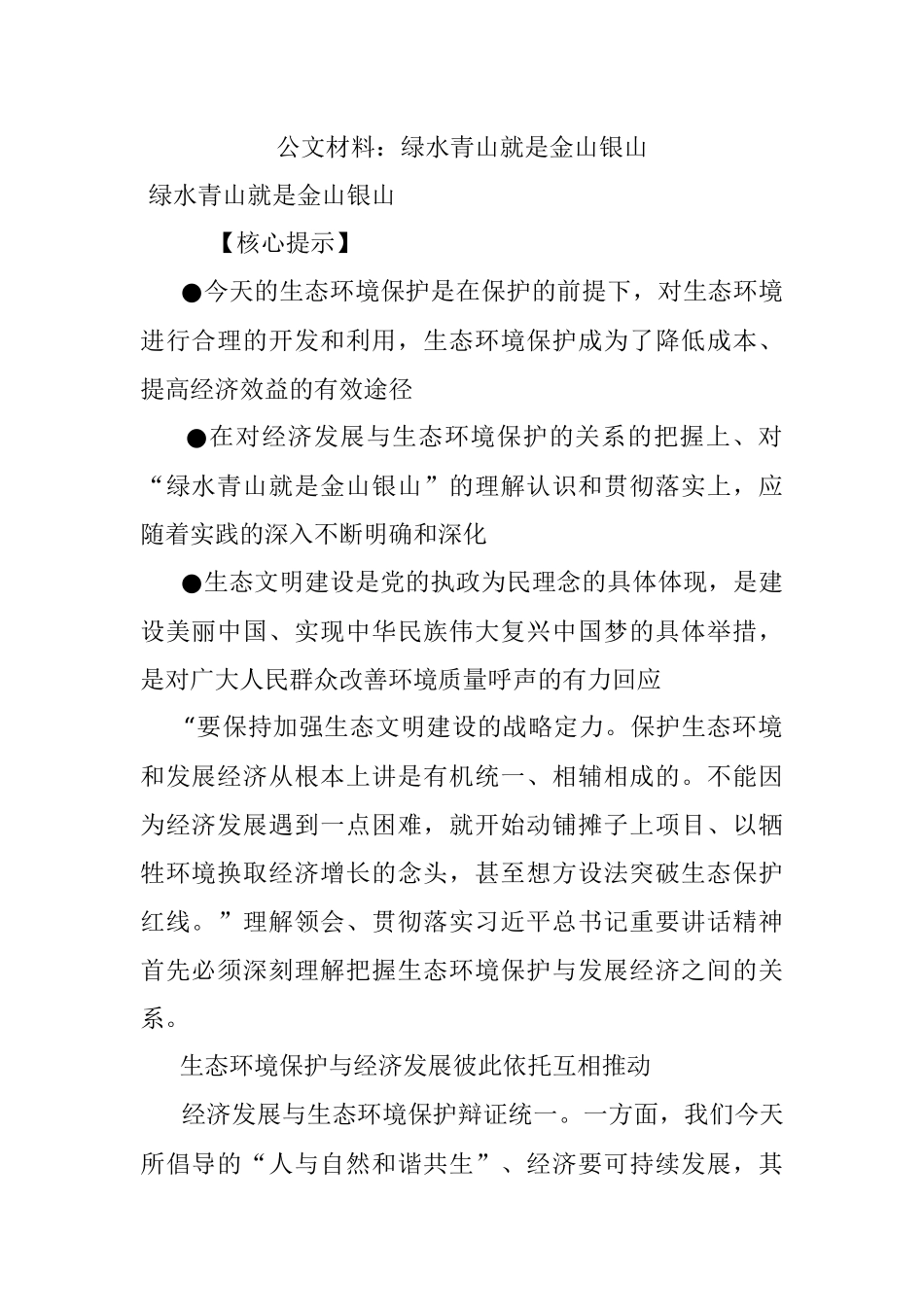 公文材料：绿水青山就是金山银山

绿水青山就是金山银山

【核心提示】

●今天的生态环境保护是在保护的前提下，对生态环境进行合理的开发和利用，生态环境保护成为了降低成本、提高经济效益的有效途径

●在对经济发展与生态环境保护的关系的把握上、对“绿水青山就是金山银山”的理解认识和贯彻落实上，应随着实践的深入不断明确和深化

●生态文明建设是党的执政为民理念的具体体现，是建设美丽中国、实现中华民族伟大复兴中国梦的具体举措，是对广大人民群众改善环境质量呼声的有力回应

“要保持加强生态文明建设的战略定力。保护生态环境和发展经济从根本上讲是有机统一、相辅相成的。不能因为经济发展遇到一点困难，就开始动铺摊子上项目、以牺牲环境换取经济增长的念头，甚至想方设法突破生态保护红线。”理解领会、贯彻落实习近平总书记重要讲话精神首先必须深刻理解把握生态环境保护与发展经济之间的关系。

生态环境保护与经济发展彼此依托互相推动

经济发展与生态环境保护辩证统一。一方面，我们今天所倡导的“人与自然和谐共生”、经济要可持续发展，其